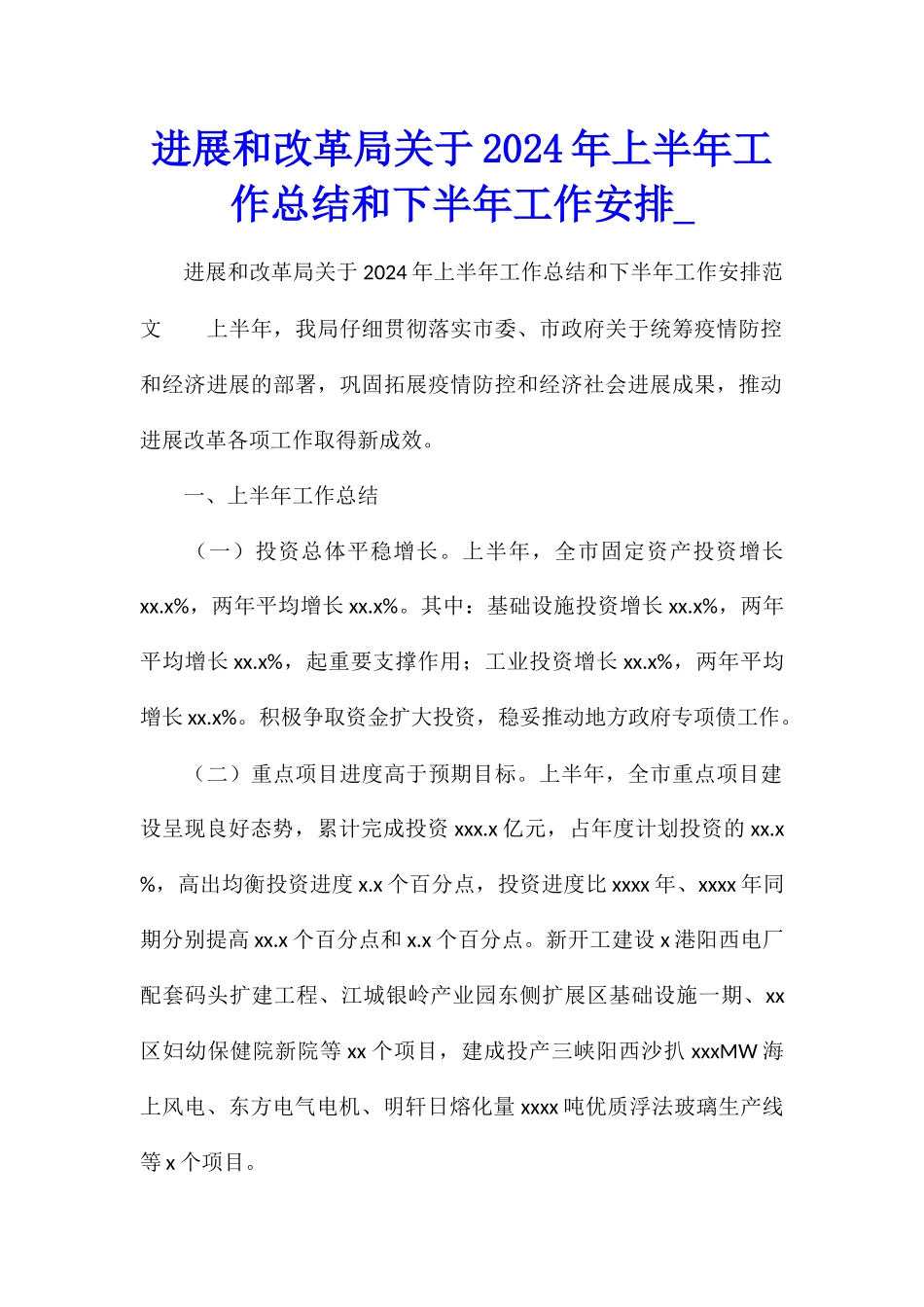 进展和改革局关于2024年上半年工作总结和下半年工作安排_

进展和改革局关于2024年上半年工作总结和下半年工作安排范文　　上半年，我局仔细贯彻落实市委、市政府关于统筹疫情防控和经济进展的部署，巩固拓展疫情防控和经济社会进展成果，推动进展改革各项工作取得新成效。

一、上半年工作总结

（一）投资总体平稳增长。上半年，全市固定资产投资增长xx.x%，两年平均增长xx.x%。其中：基础设施投资增长xx.x%，两年平均增长xx.x%，起重要支撑作用；工业投资增长xx.x%，两年平均增长xx.x%。积极争取资金扩大投资，稳妥推动地方政府专项债工作。

（二）重点项目进度高于预期目标。上半年，全市重点项目建设呈现良好态势，累计完成投资xxx.x亿元，占年度计划投资的xx.x%，高出均衡投资进度x.x个百分点，投资进度比xxxx年、xxxx年同期分别提高xx.x个百分点和x.x个百分点。新开工建设x港阳西电厂配套码头扩建工程、江城银岭产业园东侧扩展区基础设施一期、xx区妇幼保健院新院等xx个项目，建成投产三峡阳西沙扒xxxMW海上风电、东方电气电机、明轩日熔化量xxxx吨优质浮法玻璃生产线等x个项目。